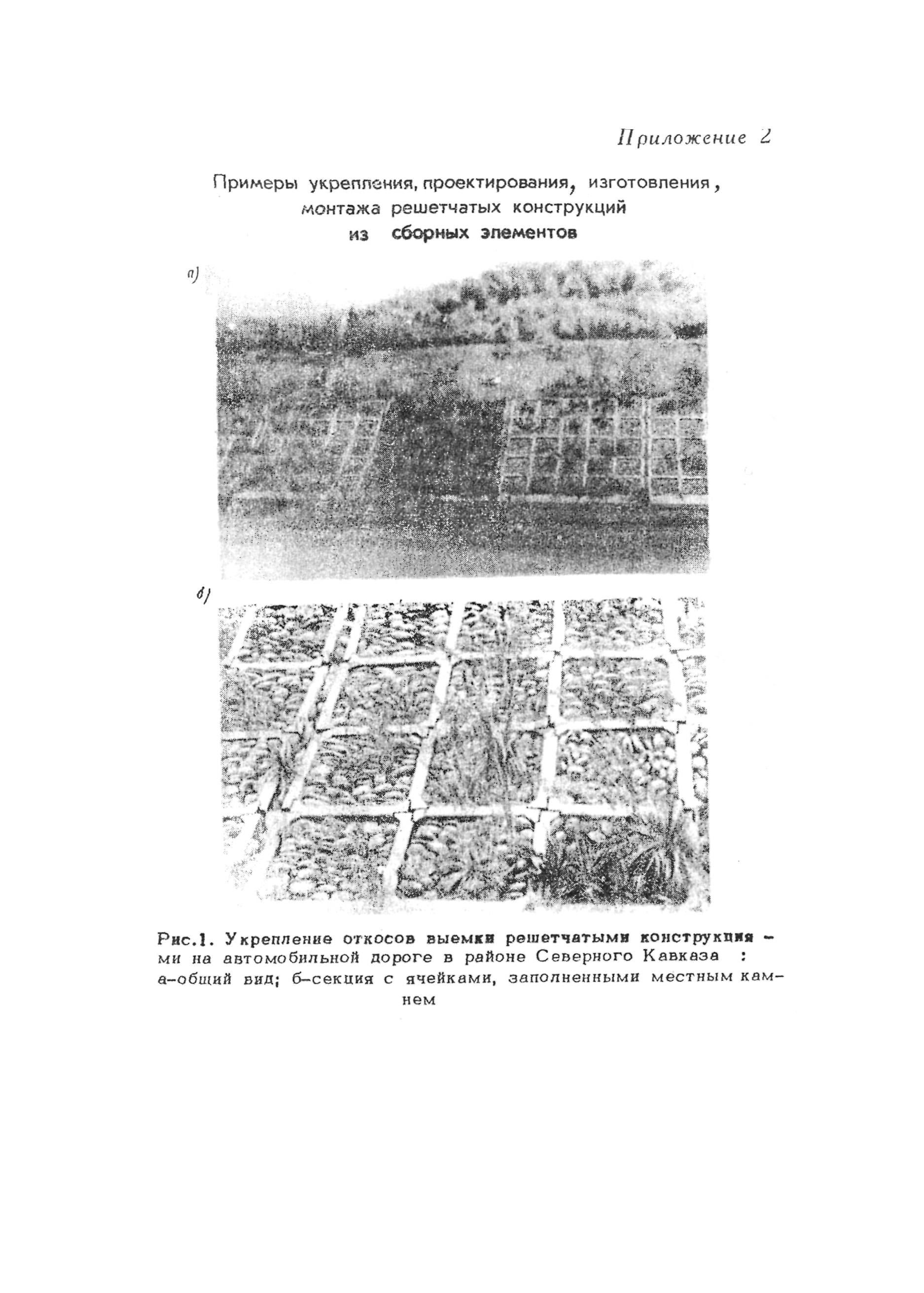 Приложение 2

Примеры укрепления, проектирования, изготовления, монтажа решетчатых конструкций из сборных элементов

а)

б)

Рис.1. Укрепление откосов выемки решетчатыми конструкциями на автомобильной дороге в районе Северного Кавказа : а–общий вид; б–секция с ячейками, заполненными местным камнем